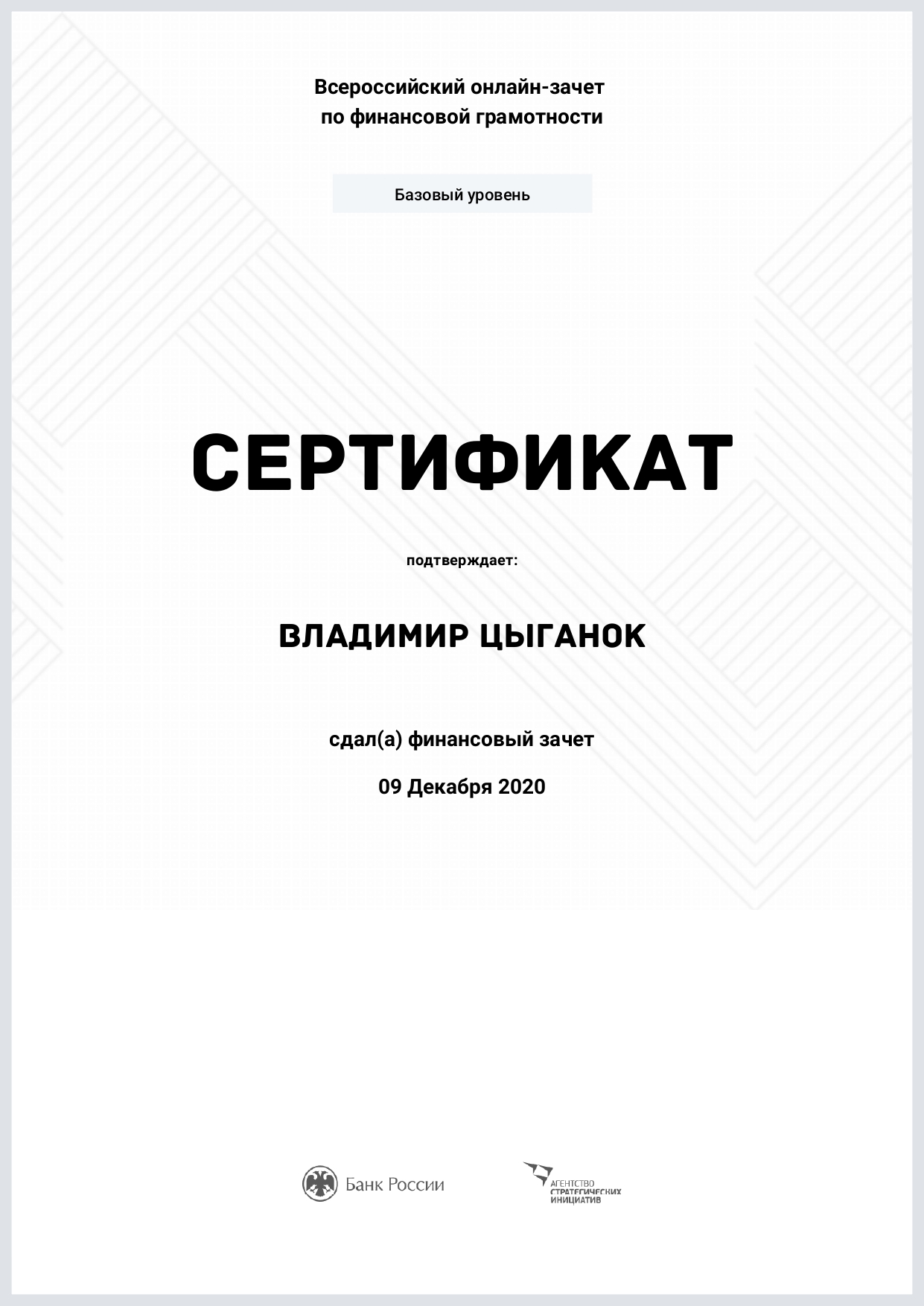 Всероссийский онлайн-зачет
по финансовой грамотности

Базовый уровень

СЕРТИФИКАТ

подтверждает:

ВЛАДИМИР ЦЫГАНОК

сдал(а) финансовый зачет

09 Декабря 2020

Банк России

АГЕНТСТВО
СТРАТЕГИЧЕСКИХ
ИНИЦИАТИВ